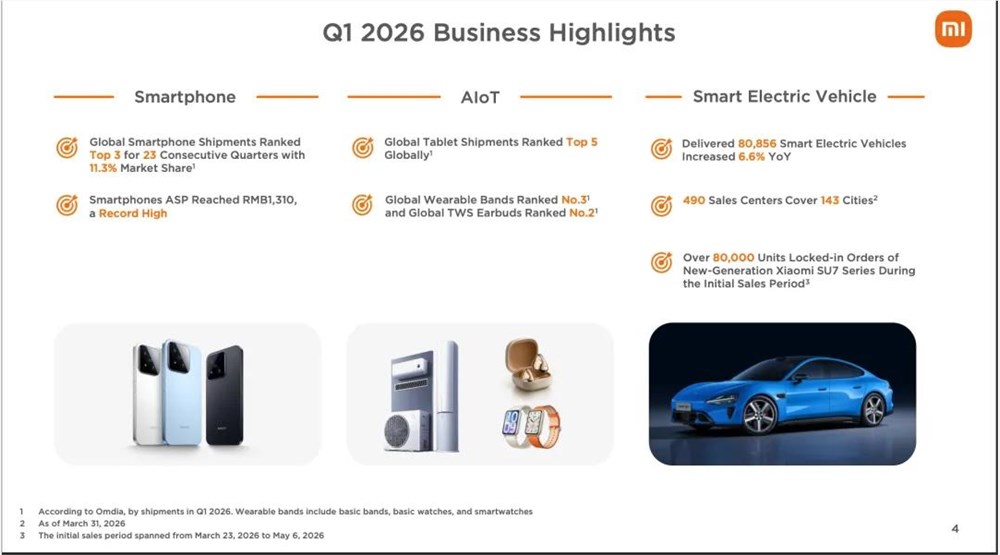 Q1 2026 Business Highlights

mi

Smartphone

Global Smartphone Shipments Ranked Top 3 for 23 Consecutive Quarters with 11.3% Market Share$^1$

Smartphones ASP Reached RMB1,310, a Record High

AIoT

Global Tablet Shipments Ranked Top 5 Globally$^1$

Global Wearable Bands Ranked No.3$^1$ and Global TWS Earbuds Ranked No.2$^1$

Smart Electric Vehicle

Delivered 80,856 Smart Electric Vehicles Increased 6.6% YoY

490 Sales Centers Cover 143 Cities$^2$

Over 80,000 Units Locked-in Orders of New-Generation Xiaomi SU7 Series During the Initial Sales Period$^3$

1 According to Omdia, by shipments in Q1 2026. Wearable bands include basic bands, basic watches, and smartwatches
2 As of March 31, 2026
3 The initial sales period spanned from March 23, 2026 to May 6, 2026

4